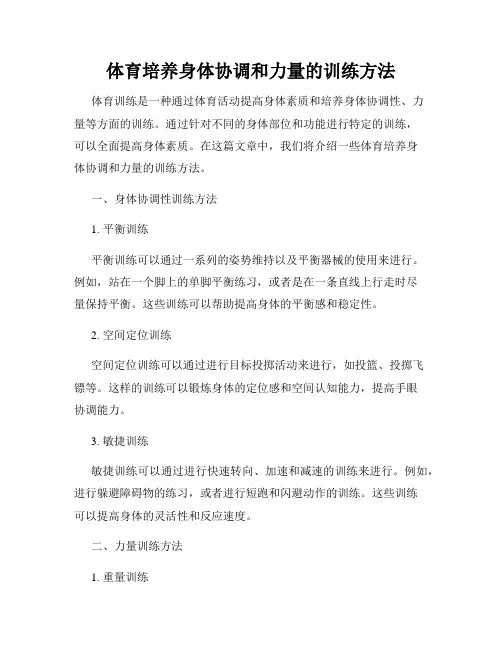 体育培养身体协调和力量的训练方法

体育训练是一种通过体育活动提高身体素质和培养身体协调性、力量等方面的训练。通过针对不同的身体部位和功能进行特定的训练，可以全面提高身体素质。在这篇文章中，我们将介绍一些体育培养身体协调和力量的训练方法。

一、身体协调性训练方法

1. 平衡训练

平衡训练可以通过一系列的姿势维持以及平衡器械的使用来进行。例如，站在一个脚上的单脚平衡练习，或者是在一条直线上行走时尽量保持平衡。这些训练可以帮助提高身体的平衡感和稳定性。

2. 空间定位训练

空间定位训练可以通过进行目标投掷活动来进行，如投篮、投掷飞镖等。这样的训练可以锻炼身体的定位感和空间认知能力，提高手眼协调能力。

3. 敏捷训练

敏捷训练可以通过进行快速转向、加速和减速的训练来进行。例如，进行躲避障碍物的练习，或者进行短跑和闪避动作的训练。这些训练可以提高身体的灵活性和反应速度。

二、力量训练方法

1. 重量训练